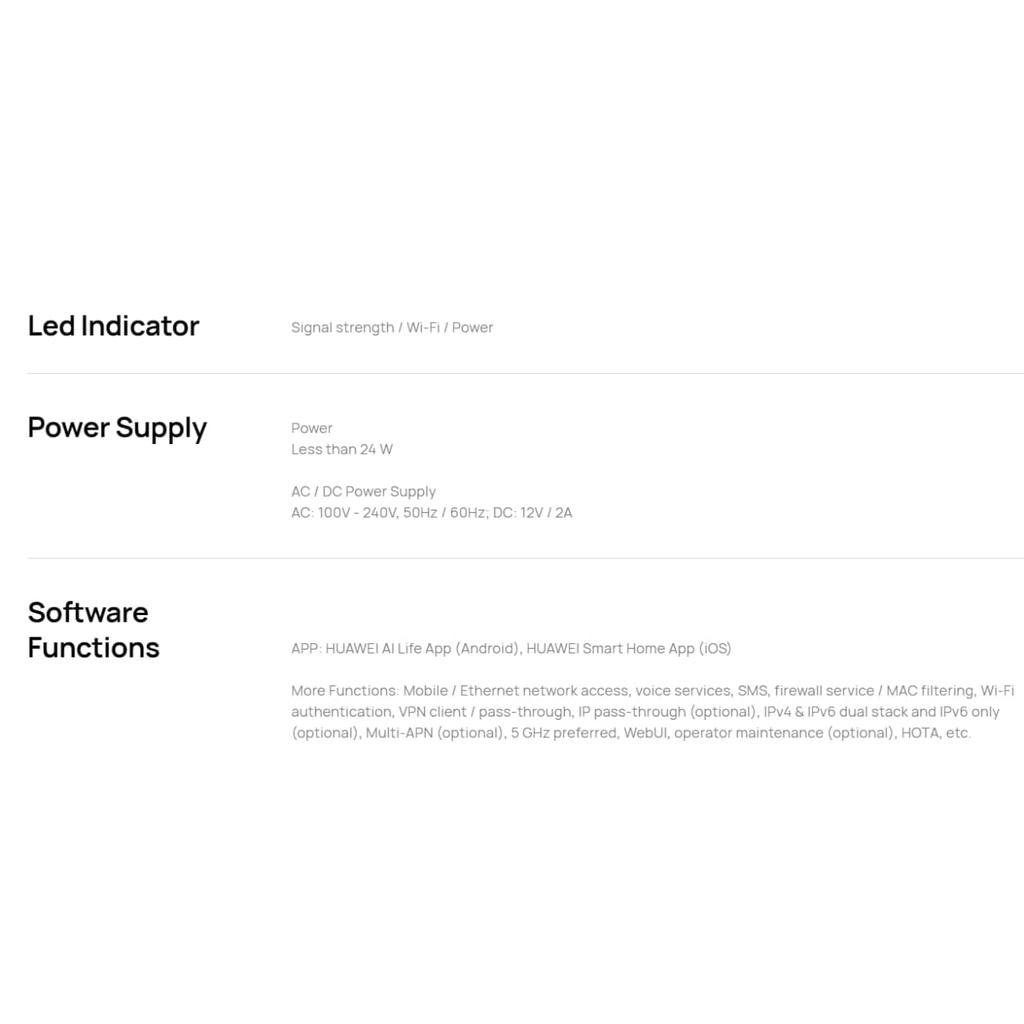 Led Indicator

Signal strength / Wi-Fi / Power

Power Supply

Power
Less than 24 W

AC / DC Power Supply
AC: 100V - 240V, 50Hz / 60Hz; DC: 12V / 2A

Software
Functions

APP: HUAWEI AI Life App (Android), HUAWEI Smart Home App (iOS)

More Functions: Mobile / Ethernet network access, voice services, SMS, firewall service / MAC filtering, Wi-Fi authentication, VPN client / pass-through, IP pass-through (optional), IPv4 & IPv6 dual stack and IPv6 only (optional), Multi-APN (optional), 5 GHz preferred, WebUI, operator maintenance (optional), HOTA, etc.